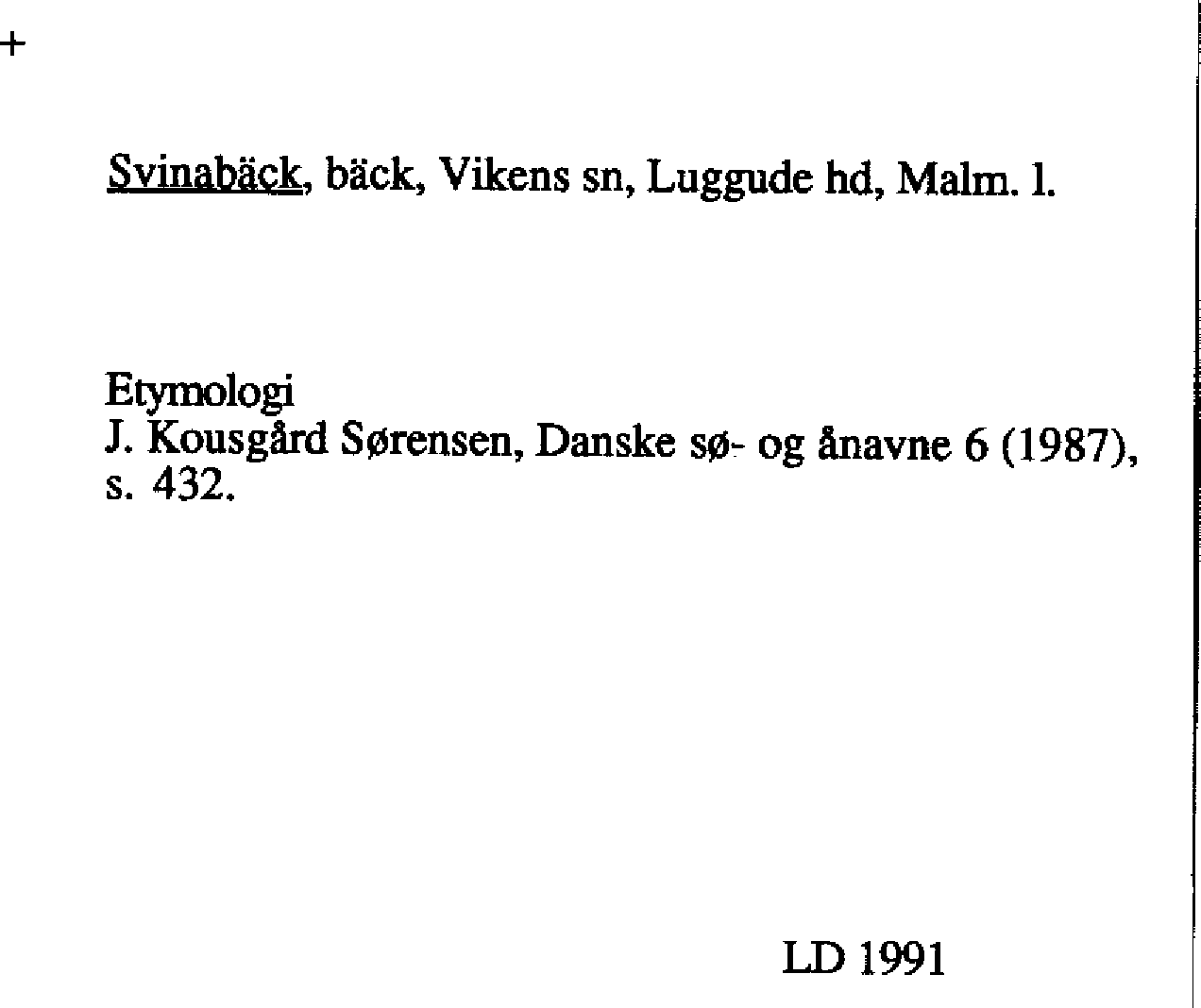 +

Svinabäck, bäck, Vikens sn, Luggude hd, Malm. l.

Etymologi
J. Kousgård Sørensen, Danske sø- og ånavne 6 (1987), s. 432.

LD 1991